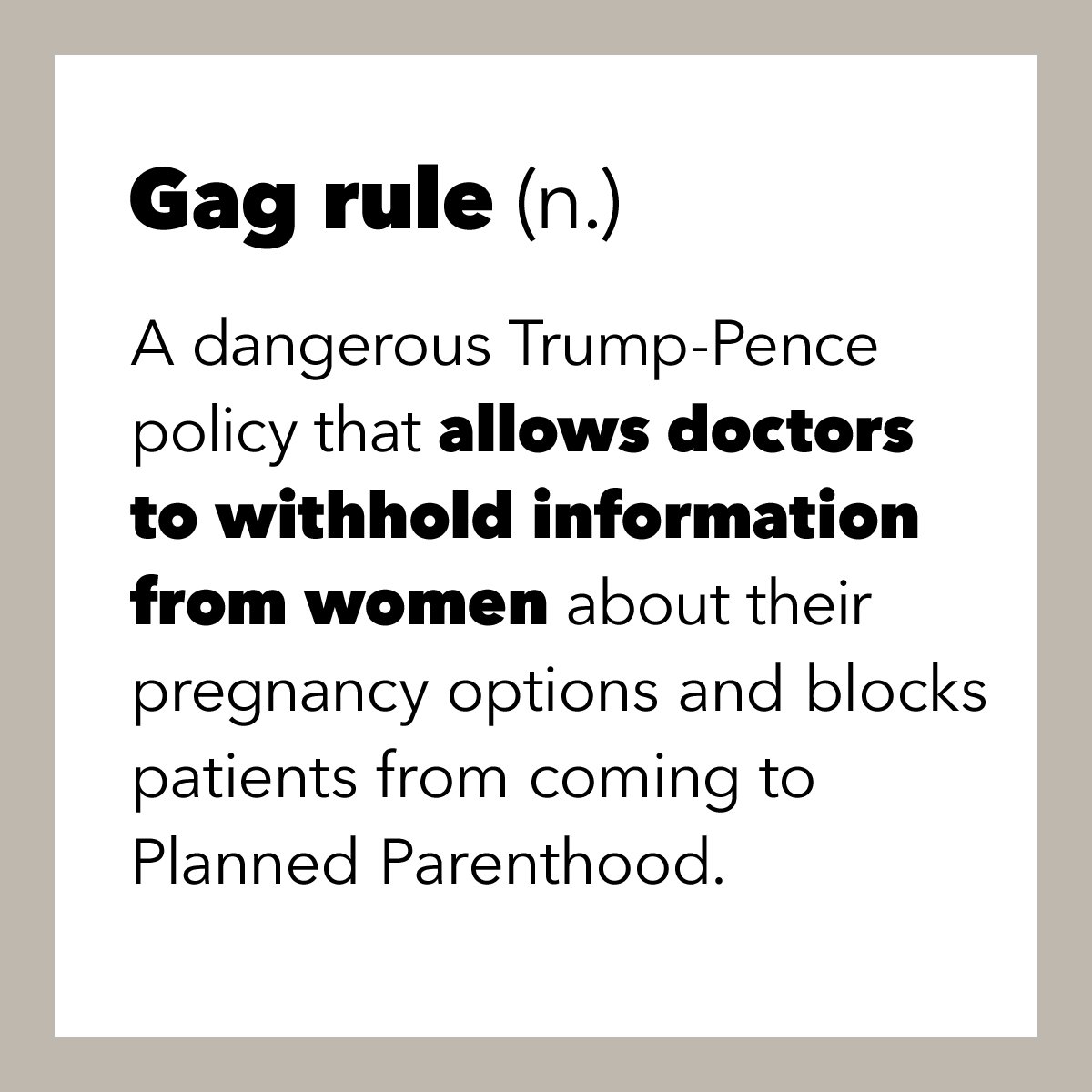 Gag rule (n.)

A dangerous Trump-Pence policy that allows doctors to withhold information from women about their pregnancy options and blocks patients from coming to Planned Parenthood.